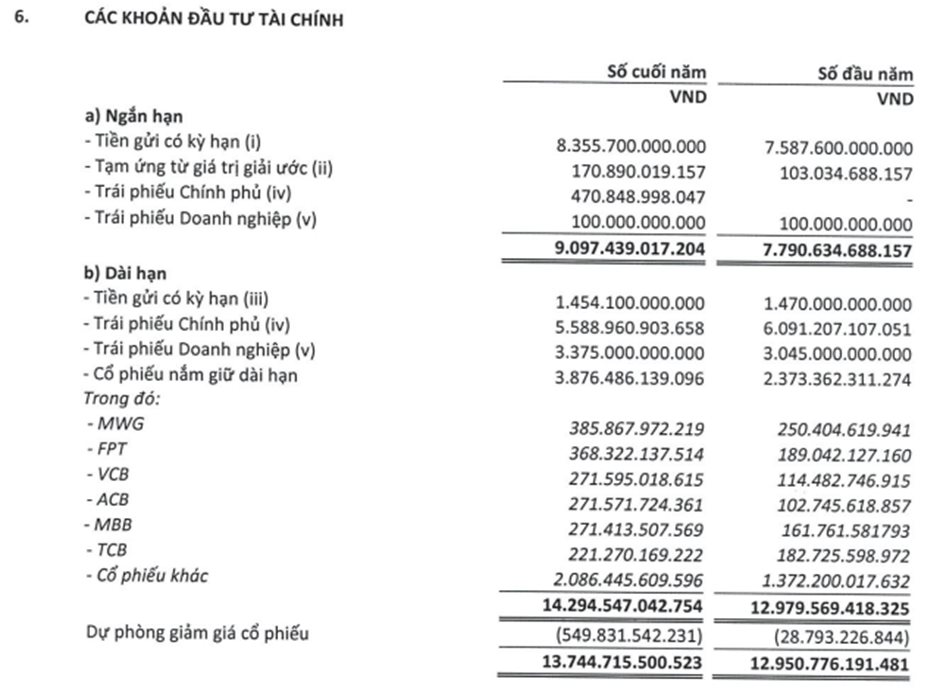 6. CÁC KHOẢN ĐẦU TƯ TÀI CHÍNH

| | Số cuối năm | Số đầu năm |
|---|---|---|
| | VND | VND |
| a) Ngắn hạn | | |
| - Tiền gửi có kỳ hạn (i) | 8.355.700.000.000 | 7.587.600.000.000 |
| - Tạm ứng từ giá trị giải ước (ii) | 170.890.019.157 | 103.034.688.157 |
| - Trái phiếu Chính phủ (iv) | 470.848.998.047 | - |
| - Trái phiếu Doanh nghiệp (v) | 100.000.000.000 | 100.000.000.000 |
| | 9.097.439.017.204 | 7.790.634.688.157 |
| b) Dài hạn | | |
| - Tiền gửi có kỳ hạn (iii) | 1.454.100.000.000 | 1.470.000.000.000 |
| - Trái phiếu Chính phủ (iv) | 5.588.960.903.658 | 6.091.207.107.051 |
| - Trái phiếu Doanh nghiệp (v) | 3.375.000.000.000 | 3.045.000.000.000 |
| - Cổ phiếu nắm giữ dài hạn | 3.876.486.139.096 | 2.373.362.311.274 |
| Trong đó: | | |
| - MWG | 385.867.972.219 | 250.404.619.941 |
| - FPT | 368.322.137.514 | 189.042.127.160 |
| - VCB | 271.595.018.615 | 114.482.746.915 |
| - ACB | 271.571.724.361 | 102.745.618.857 |
| - MBB | 271.413.507.569 | 161.761.581793 |
| - TCB | 221.270.169.222 | 182.725.598.972 |
| - Cổ phiếu khác | 2.086.445.609.596 | 1.372.200.017.632 |
| | 14.294.547.042.754 | 12.979.569.418.325 |
| Dự phòng giảm giá cổ phiếu | (549.831.542.231) | (28.793.226.844) |
| | 13.744.715.500.523 | 12.950.776.191.481 |